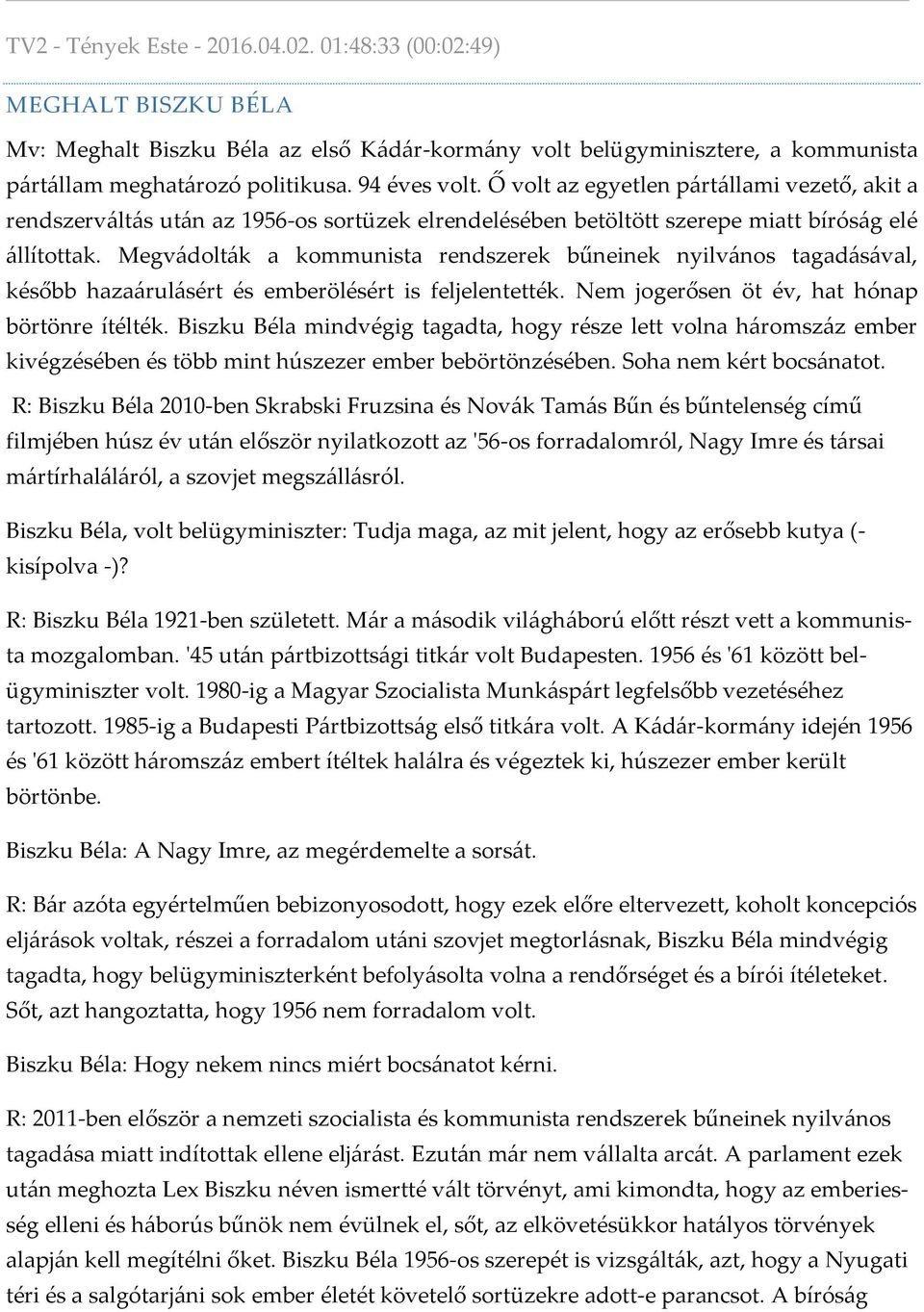 TV2 - Tények Este - 2016.04.02. 01:48:33 (00:02:49)

MEGHALT BISZKU BÉLA

Mv: Meghalt Biszku Béla az első Kádár-kormány volt belügyminisztere, a kommunista pártállam meghatározó politikusa. 94 éves volt. Ő volt az egyetlen pártállami vezető, akit a rendszerváltás után az 1956-os sortüzek elrendelésében betöltött szerepe miatt bíróság elé állítottak. Megvádolták a kommunista rendszerek bűneinek nyilvános tagadásával, később hazaárulásért és emberölésért is feljelentették. Nem jogerősen öt év, hat hónap börtönre ítélték. Biszku Béla mindvégig tagadta, hogy része lett volna háromszáz ember kivégzésében és több mint húszezer ember bebörtönzésében. Soha nem kért bocsánatot.

R: Biszku Béla 2010-ben Skrabski Fruzsina és Novák Tamás Bűn és bűntelenség című filmjében húsz év után először nyilatkozott az '56-os forradalomról, Nagy Imre és társai mártírhaláláról, a szovjet megszállásról.

Biszku Béla, volt belügyminiszter: Tudja maga, az mit jelent, hogy az erősebb kutya (- kisípolva -)?

R: Biszku Béla 1921-ben született. Már a második világháború előtt részt vett a kommunista mozgalomban. '45 után pártbizottsági titkár volt Budapesten. 1956 és '61 között belügyminiszter volt. 1980-ig a Magyar Szocialista Munkáspárt legfelsőbb vezetéséhez tartozott. 1985-ig a Budapesti Pártbizottság első titkára volt. A Kádár-kormány idején 1956 és '61 között háromszáz embert ítéltek halálra és végeztek ki, húszezer ember került börtönbe.

Biszku Béla: A Nagy Imre, az megérdemelte a sorsát.

R: Bár azóta egyértelműen bebizonyosodott, hogy ezek előre eltervezett, koholt koncepciós eljárások voltak, részei a forradalom utáni szovjet megtorlásnak, Biszku Béla mindvégig tagadta, hogy belügyminiszterként befolyásolta volna a rendőrséget és a bírói ítéleteket. Sőt, azt hangoztatta, hogy 1956 nem forradalom volt.

Biszku Béla: Hogy nekem nincs miért bocsánatot kérni.

R: 2011-ben először a nemzeti szocialista és kommunista rendszerek bűneinek nyilvános tagadása miatt indítottak ellene eljárást. Ezután már nem vállalta arcát. A parlament ezek után meghozta Lex Biszku néven ismertté vált törvényt, ami kimondta, hogy az emberiesség elleni és háborús bűnök nem évülnek el, sőt, az elkövetésükkor hatályos törvények alapján kell megítélni őket. Biszku Béla 1956-os szerepét is vizsgálták, azt, hogy a Nyugati téri és a salgótarjáni sok ember életét követelő sortüzekre adott-e parancsot. A bíróság